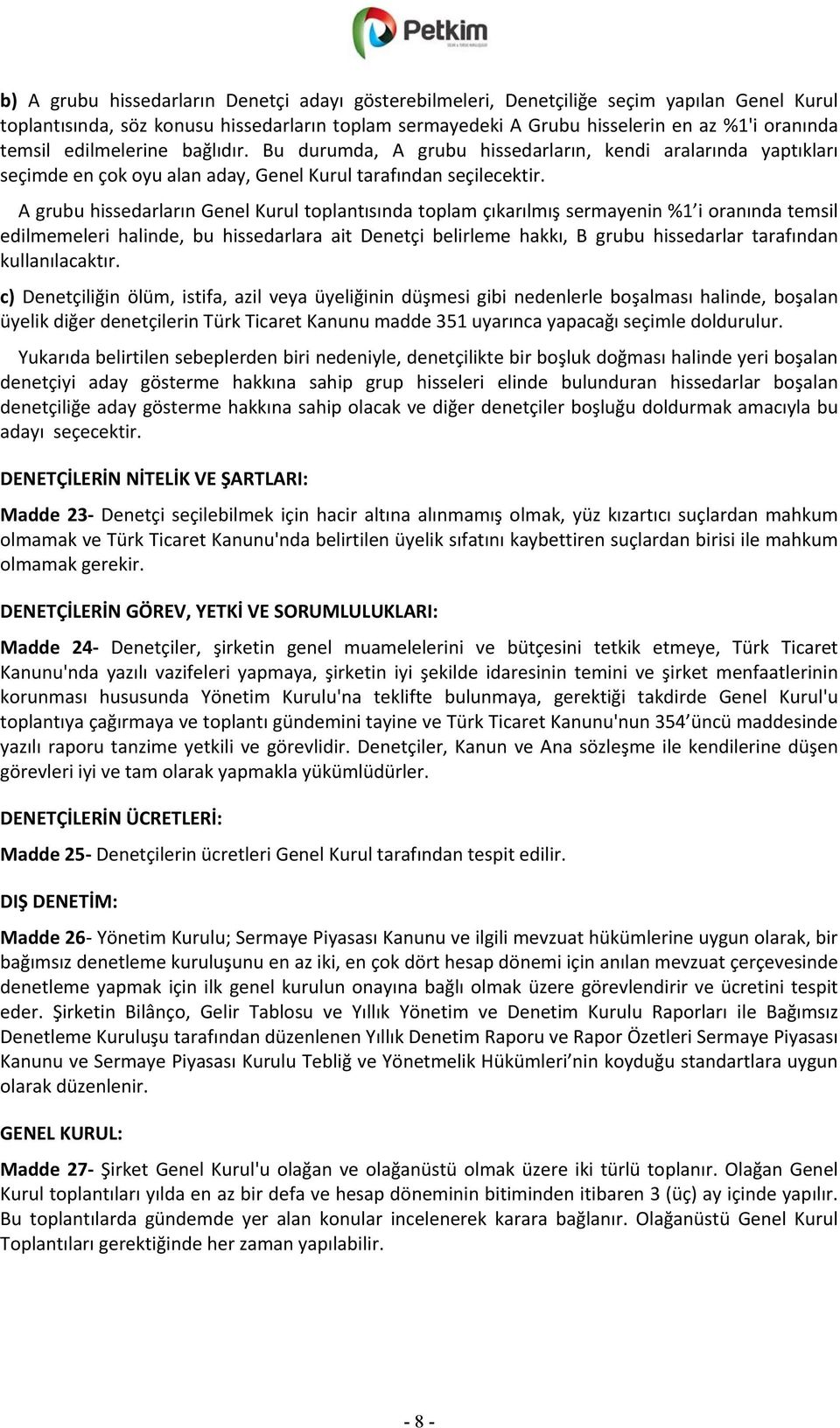 Petkim

b) A grubu hissedarların Denetçi adayı gösterebilmeleri, Denetçiliğe seçim yapılan Genel Kurul toplantısında, söz konusu hissedarların toplam sermayedeki A Grubu hisselerin en az %1'i oranında temsil edilmelerine bağlıdır. Bu durumda, A grubu hissedarların, kendi aralarında yaptıkları seçimde en çok oyu alan aday, Genel Kurul tarafından seçilecektir.

A grubu hissedarların Genel Kurul toplantısında toplam çıkarılmış sermayenin %1'i oranında temsil edilmemeleri halinde, bu hissedarlara ait Denetçi belirleme hakkı, B grubu hissedarlar tarafından kullanılacaktır.

c) Denetçiliğin ölüm, istifa, azil veya üyeliğinin düşmesi gibi nedenlerle boşalması halinde, boşalan üyelik diğer denetçilerin Türk Ticaret Kanunu madde 351 uyarınca yapacağı seçimle doldurulur.

Yukarıda belirtilen sebeplerden biri nedeniyle, denetçilikte bir boşluk doğması halinde yeri boşalan denetçiyi aday gösterme hakkına sahip grup hisseleri elinde bulunduran hissedarlar boşalan denetçiliğe aday gösterme hakkına sahip olacak ve diğer denetçiler boşluğu doldurmak amacıyla bu adayı seçecektir.

DENETÇİLERİN NİTELİK VE ŞARTLARI:

Madde 23- Denetçi seçilebilmek için hacir altına alınmamış olmak, yüz kızartıcı suçlardan mahkum olmamak ve Türk Ticaret Kanunu'nda belirtilen üyelik sıfatını kaybettiren suçlardan birisi ile mahkum olmamak gerekir.

DENETÇİLERİN GÖREV, YETKİ VE SORUMLULUKLARI:

Madde 24- Denetçiler, şirketin genel muamelelerini ve bütçesini tetkik etmeye, Türk Ticaret Kanunu'nda yazılı vazifeleri yapmaya, şirketin iyi şekilde idaresinin temini ve şirket menfaatlerinin korunması hususunda Yönetim Kurulu'na teklifte bulunmaya, gerektiği takdirde Genel Kurul'u toplantıya çağırmaya ve toplantı gündemini tayine ve Türk Ticaret Kanunu'nun 354'üncü maddesinde yazılı raporu tanzime yetkili ve görevlidir. Denetçiler, Kanun ve Ana sözleşme ile kendilerine düşen görevleri iyi ve tam olarak yapmakla yükümlüdürler.

DENETÇİLERİN ÜCRETLERİ:

Madde 25- Denetçilerin ücretleri Genel Kurul tarafından tespit edilir.

DIŞ DENETİM:

Madde 26- Yönetim Kurulu; Sermaye Piyasası Kanunu ve ilgili mevzuat hükümlerine uygun olarak, bir bağımsız denetleme kuruluşunu en az iki, en çok dört hesap dönemi için anılan mevzuat çerçevesinde denetleme yapmak için ilk genel kurulun onayına bağlı olmak üzere görevlendirir ve ücretini tespit eder. Şirketin Bilânço, Gelir Tablosu ve Yıllık Yönetim ve Denetim Kurulu Raporları ile Bağımsız Denetleme Kuruluşu tarafından düzenlenen Yıllık Denetim Raporu ve Rapor Özetleri Sermaye Piyasası Kanunu ve Sermaye Piyasası Kurulu Tebliğ ve Yönetmelik Hükümleri'nin koyduğu standartlara uygun olarak düzenlenir.

GENEL KURUL:

Madde 27- Şirket Genel Kurul'u olağan ve olağanüstü olmak üzere iki türlü toplanır. Olağan Genel Kurul toplantıları yılda en az bir defa ve hesap döneminin bitiminden itibaren 3 (üç) ay içinde yapılır. Bu toplantılarda gündemde yer alan konular incelenerek karara bağlanır. Olağanüstü Genel Kurul Toplantıları gerektiğinde her zaman yapılabilir.

- 8 -